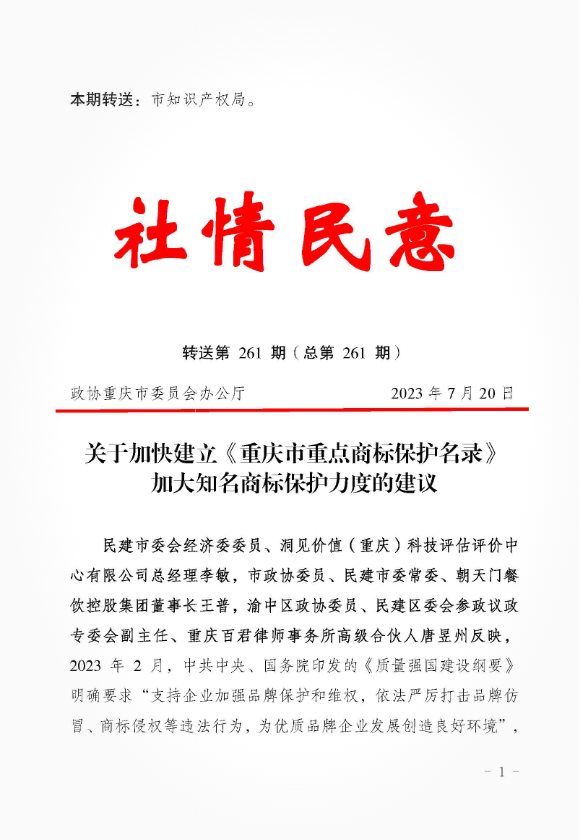 本期转送：市知识产权局。

社情民意

转送第 261 期（总第 261 期）

政协重庆市委员会办公厅

2023 年 7 月 20 日

关于加快建立《重庆市重点商标保护名录》加大知名商标保护力度的建议

民建市委会经济委委员、洞见价值（重庆）科技评估评价中心有限公司总经理李敏，市政协委员、民建市委常委、朝天门餐饮控股集团董事长王普，渝中区政协委员、民建区委会参政议政专委会副主任、重庆百君律师事务所高级合伙人唐昱州反映，2023 年 2 月，中共中央、国务院印发的《质量强国建设纲要》明确要求“支持企业加强品牌保护和维权，依法严厉打击品牌仿冒、商标侵权等违法行为，为优质品牌企业发展创造良好环境”，

－ 1 －